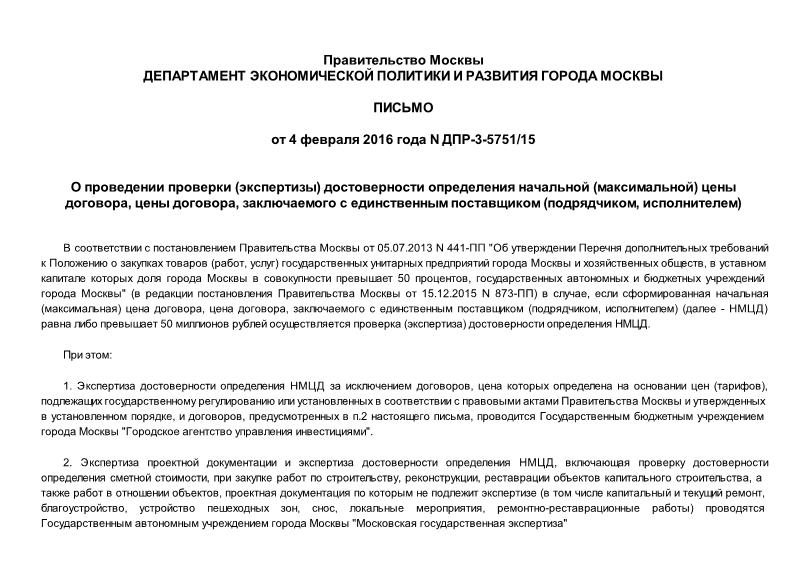 Правительство Москвы
ДЕПАРТАМЕНТ ЭКОНОМИЧЕСКОЙ ПОЛИТИКИ И РАЗВИТИЯ ГОРОДА МОСКВЫ

ПИСЬМО

от 4 февраля 2016 года N ДПР-3-5751/15

О проведении проверки (экспертизы) достоверности определения начальной (максимальной) цены договора, цены договора, заключаемого с единственным поставщиком (подрядчиком, исполнителем)

В соответствии с постановлением Правительства Москвы от 05.07.2013 N 441-ПП "Об утверждении Перечня дополнительных требований к Положению о закупках товаров (работ, услуг) государственных унитарных предприятий города Москвы и хозяйственных обществ, в уставном капитале которых доля города Москвы в совокупности превышает 50 процентов, государственных автономных и бюджетных учреждений города Москвы" (в редакции постановления Правительства Москвы от 15.12.2015 N 873-ПП) в случае, если сформированная начальная (максимальная) цена договора, цена договора, заключаемого с единственным поставщиком (подрядчиком, исполнителем) (далее - НМЦД) равна либо превышает 50 миллионов рублей осуществляется проверка (экспертиза) достоверности определения НМЦД.

При этом:

1. Экспертиза достоверности определения НМЦД за исключением договоров, цена которых определена на основании цен (тарифов), подлежащих государственному регулированию или установленных в соответствии с правовыми актами Правительства Москвы и утвержденных в установленном порядке, и договоров, предусмотренных в п.2 настоящего письма, проводится Государственным бюджетным учреждением города Москвы "Городское агентство управления инвестициями".

2. Экспертиза проектной документации и экспертиза достоверности определения НМЦД, включающая проверку достоверности определения сметной стоимости, при закупке работ по строительству, реконструкции, реставрации объектов капитального строительства, а также работ в отношении объектов, проектная документация по которым не подлежит экспертизе (в том числе капитальный и текущий ремонт, благоустройство, устройство пешеходных зон, снос, локальные мероприятия, ремонтно-реставрационные работы) проводятся Государственным автономным учреждением города Москвы "Московская государственная экспертиза"